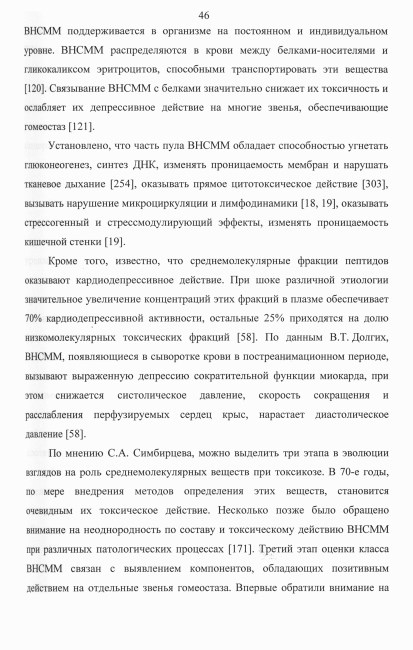 46

ВНСММ поддерживается в организме на постоянном и индивидуальном уровне. ВНСММ распределяются в крови между белками-носителями и гликокаликсом эритроцитов, способными транспортировать эти вещества [120]. Связывание ВНСММ с белками значительно снижает их токсичность и ослабляет их депрессивное действие на многие звенья, обеспечивающие гомеостаз [121].

Установлено, что часть пула ВНСММ обладает способностью угнетать глюконеогенез, синтез ДНК, изменять проницаемость мембран и нарушать тканевое дыхание [254], оказывать прямое цитотоксическое действие [303], вызывать нарушение микроциркуляции и лимфодинамики [18, 19], оказывать стрессогенный и стрессмодулирующий эффекты, изменять проницаемость кишечной стенки [19].

Кроме того, известно, что среднемолекулярные фракции пептидов оказывают кардиодепрессивное действие. При шоке различной этиологии значительное увеличение концентраций этих фракций в плазме обеспечивает 70% кардиодепрессивной активности, остальные 25% приходятся на долю низкомолекулярных токсических фракций [58]. По данным В.Т. Долгих, ВНСММ, появляющиеся в сыворотке крови в постреанимационном периоде, вызывают выраженную депрессию сократительной функции миокарда, при этом снижается систолическое давление, скорость сокращения и расслабления перфузируемых сердец крыс, нарастает диастолическое давление [58].

По мнению С.А. Симбирцева, можно выделить три этапа в эволюции взглядов на роль среднемолекулярных веществ при токсикозе. В 70-е годы, по мере внедрения методов определения этих веществ, становится очевидным их токсическое действие. Несколько позже было обращено внимание на неоднородность по составу и токсическому действию ВНСММ при различных патологических процессах [171]. Третий этап оценки класса ВНСММ связан с выявлением компонентов, обладающих позитивным действием на отдельные звенья гомеостаза. Впервые обратили внимание на